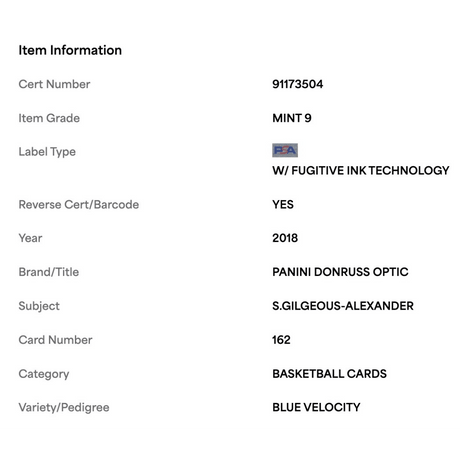 Item Information

| | |
|---|---|
| Cert Number | 91173504 |
| Item Grade | MINT 9 |
| Label Type | PSA W/ FUGITIVE INK TECHNOLOGY |
| Reverse Cert/Barcode | YES |
| Year | 2018 |
| Brand/Title | PANINI DONRUSS OPTIC |
| Subject | S.GILGEOUS-ALEXANDER |
| Card Number | 162 |
| Category | BASKETBALL CARDS |
| Variety/Pedigree | BLUE VELOCITY |